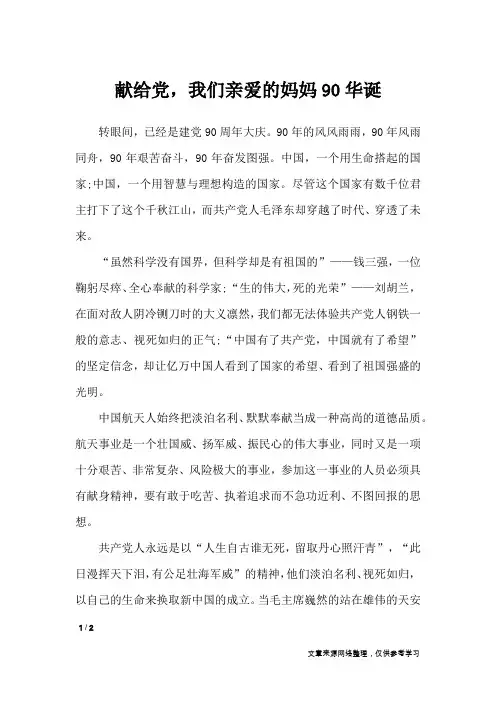 献给党，我们亲爱的妈妈90华诞

转眼间，已经是建党90周年大庆。90年的风风雨雨，90年风雨同舟，90年艰苦奋斗，90年奋发图强。中国，一个用生命搭起的国家;中国，一个用智慧与理想构造的国家。尽管这个国家有数千位君主打下了这个千秋江山，而共产党人毛泽东却穿越了时代、穿透了未来。

“虽然科学没有国界，但科学却是有祖国的”——钱三强，一位鞠躬尽瘁、全心奉献的科学家;“生的伟大，死的光荣”——刘胡兰，在面对敌人阴冷铡刀时的大义凛然，我们都无法体验共产党人钢铁一般的意志、视死如归的正气;“中国有了共产党，中国就有了希望”的坚定信念，却让亿万中国人看到了国家的希望、看到了祖国强盛的光明。

中国航天人始终把淡泊名利、默默奉献当成一种高尚的道德品质。航天事业是一个壮国威、扬军威、振民心的伟大事业，同时又是一项十分艰苦、非常复杂、风险极大的事业，参加这一事业的人员必须具有献身精神，要有敢于吃苦、执着追求而不急功近利、不图回报的思想。

共产党人永远是以“人生自古谁无死，留取丹心照汗青”，“此日漫挥天下泪，有公足壮海军威”的精神，他们淡泊名利、视死如归，以自己的生命来换取新中国的成立。当毛主席巍然的站在雄伟的天安

1 / 2

文章来源网络整理，仅供参考学习